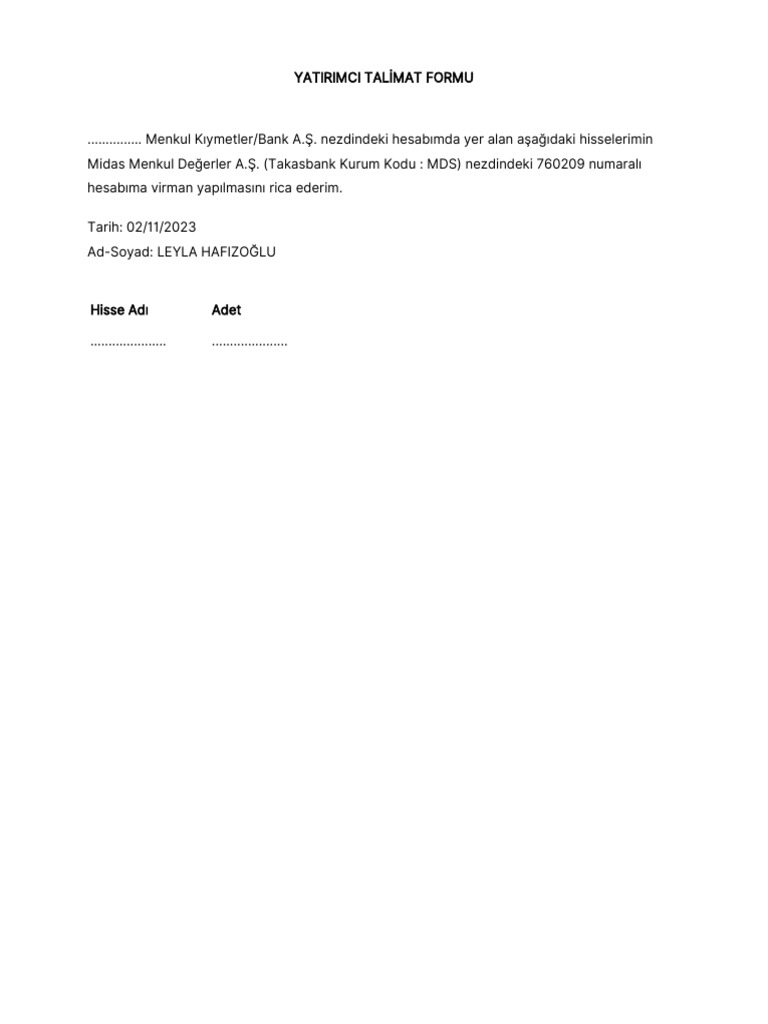 YATIRIMCI TALİMAT FORMU

............... Menkul Kıymetler/Bank A.Ş. nezdindeki hesabımda yer alan aşağıdaki hisselerimin Midas Menkul Değerler A.Ş. (Takasbank Kurum Kodu : MDS) nezdindeki 760209 numaralı hesabıma virman yapılmasını rica ederim.

Tarih: 02/11/2023
Ad-Soyad: LEYLA HAFIZOĞLU

| Hisse Adı | Adet |
|---|---|
| ..................... | ..................... |